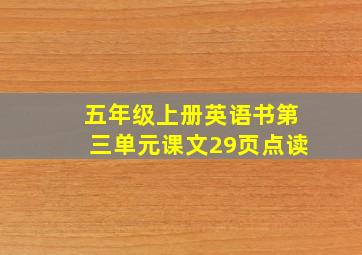 五年级上册英语书第三单元课文29页点读